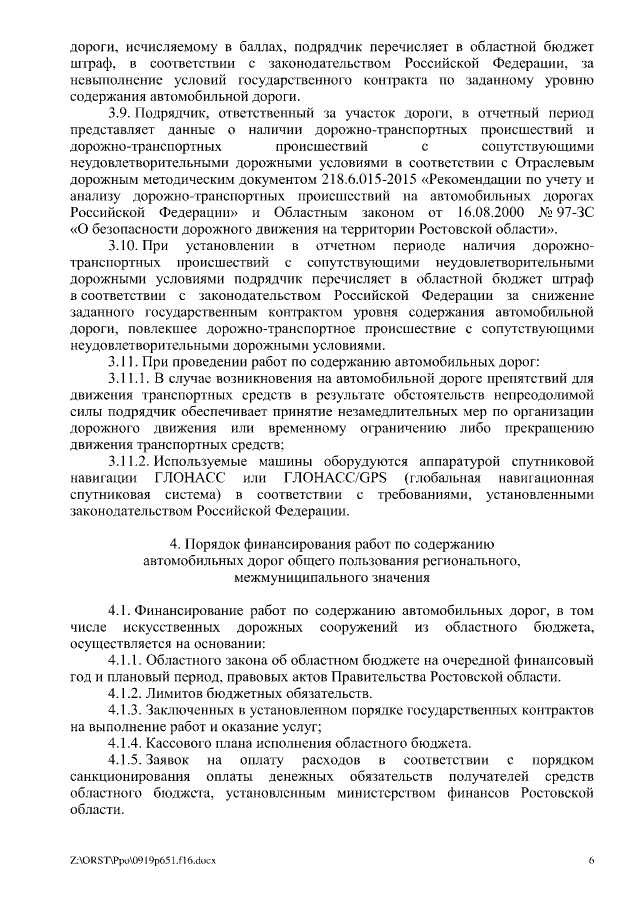 дороги, исчисляемому в баллах, подрядчик перечисляет в областной бюджет штраф, в соответствии с законодательством Российской Федерации, за невыполнение условий государственного контракта по заданному уровню содержания автомобильной дороги.

3.9. Подрядчик, ответственный за участок дороги, в отчетный период представляет данные о наличии дорожно-транспортных происшествий и дорожно-транспортных происшествий с сопутствующими неудовлетворительными дорожными условиями в соответствии с Отраслевым дорожным методическим документом 218.6.015-2015 «Рекомендации по учету и анализу дорожно-транспортных происшествий на автомобильных дорогах Российской Федерации» и Областным законом от 16.08.2000 № 97-ЗС «О безопасности дорожного движения на территории Ростовской области».

3.10. При установлении в отчетном периоде наличия дорожно-транспортных происшествий с сопутствующими неудовлетворительными дорожными условиями подрядчик перечисляет в областной бюджет штраф в соответствии с законодательством Российской Федерации за снижение заданного государственным контрактом уровня содержания автомобильной дороги, повлекшее дорожно-транспортное происшествие с сопутствующими неудовлетворительными дорожными условиями.

3.11. При проведении работ по содержанию автомобильных дорог:

3.11.1. В случае возникновения на автомобильной дороге препятствий для движения транспортных средств в результате обстоятельств непреодолимой силы подрядчик обеспечивает принятие незамедлительных мер по организации дорожного движения или временному ограничению либо прекращению движения транспортных средств;

3.11.2. Используемые машины оборудуются аппаратурой спутниковой навигации ГЛОНАСС или ГЛОНАСС/GPS (глобальная навигационная спутниковая система) в соответствии с требованиями, установленными законодательством Российской Федерации.

4. Порядок финансирования работ по содержанию автомобильных дорог общего пользования регионального, межмуниципального значения

4.1. Финансирование работ по содержанию автомобильных дорог, в том числе искусственных дорожных сооружений из областного бюджета, осуществляется на основании:

4.1.1. Областного закона об областном бюджете на очередной финансовый год и плановый период, правовых актов Правительства Ростовской области.

4.1.2. Лимитов бюджетных обязательств.

4.1.3. Заключенных в установленном порядке государственных контрактов на выполнение работ и оказание услуг;

4.1.4. Кассового плана исполнения областного бюджета.

4.1.5. Заявок на оплату расходов в соответствии с порядком санкционирования оплаты денежных обязательств получателей средств областного бюджета, установленным министерством финансов Ростовской области.

Z:\ORST\Ppo\0919p651.f16.docx 6